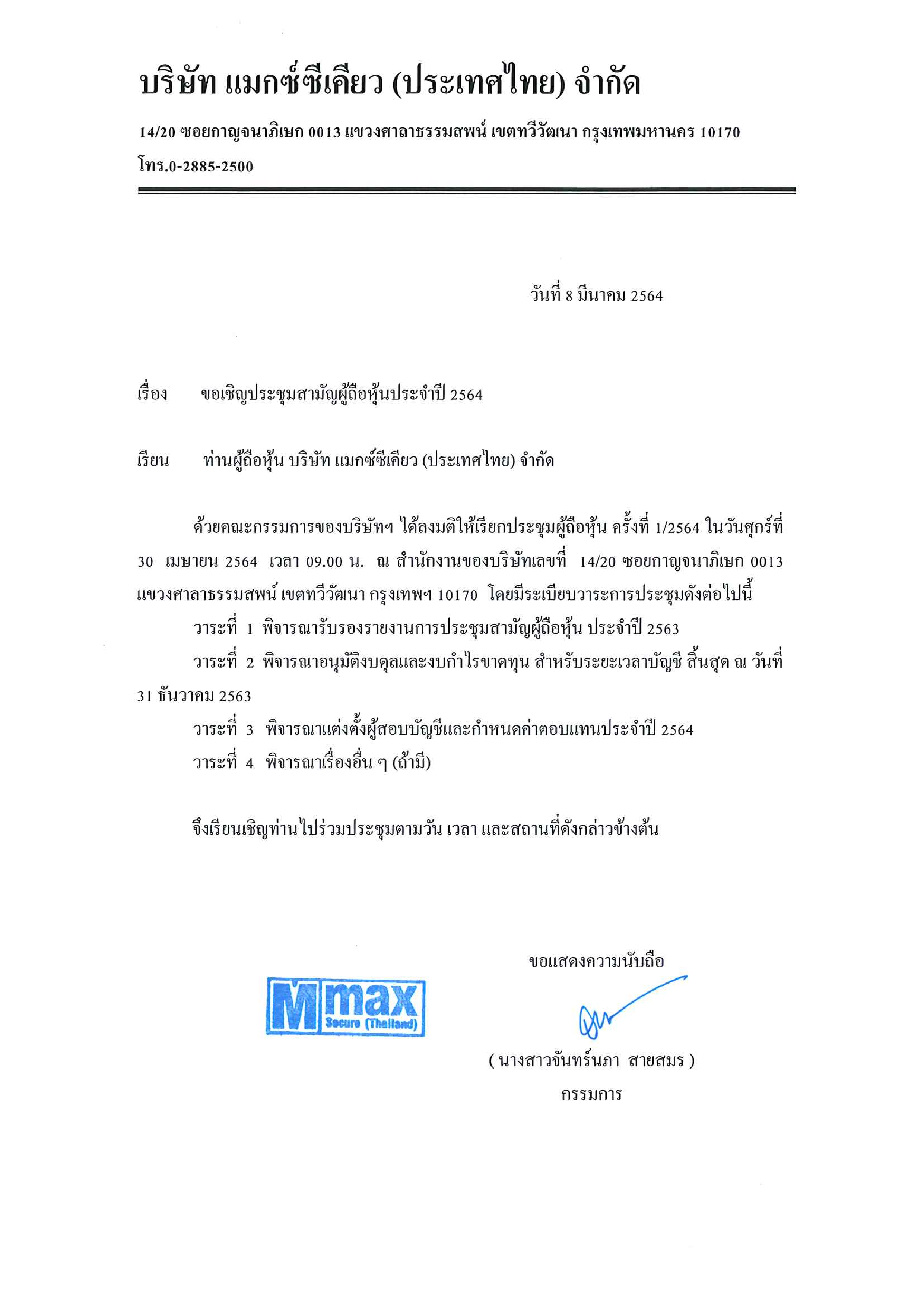 บริษัท แมกซ์ซีเคียว (ประเทศไทย) จำกัด

14/20 ซอยกาญจนาภิเษก 0013 แขวงศาลาธรรมสพน์ เขตทวีวัฒนา กรุงเทพมหานคร 10170

โทร.0-2885-2500

วันที่ 8 มีนาคม 2564

เรื่อง ขอเชิญประชุมสามัญผู้ถือหุ้นประจำปี 2564

เรียน ท่านผู้ถือหุ้น บริษัท แมกซ์ซีเคียว (ประเทศไทย) จำกัด

ด้วยคณะกรรมการของบริษัทฯ ได้ลงมติให้เรียกประชุมผู้ถือหุ้น ครั้งที่ 1/2564 ในวันศุกร์ที่ 30 เมษายน 2564 เวลา 09.00 น. ณ สำนักงานของบริษัทเลขที่ 14/20 ซอยกาญจนาภิเษก 0013 แขวงศาลาธรรมสพน์ เขตทวีวัฒนา กรุงเทพฯ 10170 โดยมีระเบียบวาระการประชุมดังต่อไปนี้

วาระที่ 1 พิจารณารับรองรายงานการประชุมสามัญผู้ถือหุ้น ประจำปี 2563

วาระที่ 2 พิจารณาอนุมัติงบดุลและงบกำไรขาดทุน สำหรับระยะเวลาบัญชี สิ้นสุด ณ วันที่ 31 ธันวาคม 2563

วาระที่ 3 พิจารณาแต่งตั้งผู้สอบบัญชีและกำหนดค่าตอบแทนประจำปี 2564

วาระที่ 4 พิจารณาเรื่องอื่น ๆ (ถ้ามี)

จึงเรียนเชิญท่านไปร่วมประชุมตามวัน เวลา และสถานที่ดังกล่าวข้างต้น

ขอแสดงความนับถือ

Mmax Secure (Thailand)

( นางสาวจันทร์นภา สายสมร )
กรรมการ